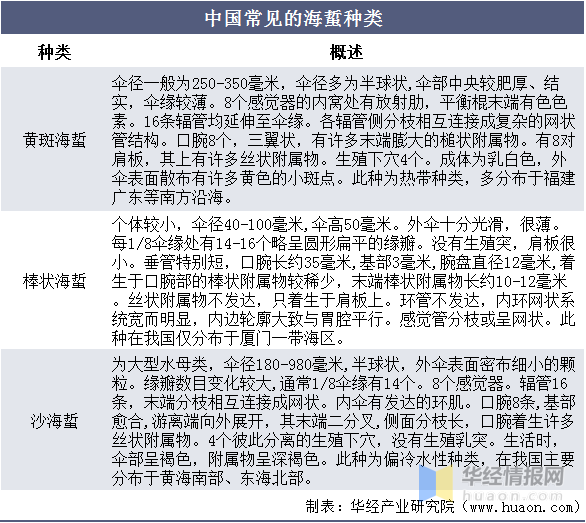 中国常见的海蜇种类

| 种类 | 概述 |
|---|---|
| 黄斑海蜇 | 伞径一般为250-350毫米，伞径多为半球状,伞部中央较肥厚、结实，伞缘较薄。8个感觉器的内窝处有放射肋，平衡棍末端有色色素。16条辐管均延伸至伞缘。各辐管侧分枝相互连接成复杂的网状管结构。口腕8个，三翼状，有许多末端膨大的槌状附属物。有8对肩板，其上有许多丝状附属物。生殖下穴4个。成体为乳白色，外伞表面散布有许多黄色的小斑点。此种为热带种类，多分布于福建广东等南方沿海。 |
| 棒状海蜇 | 个体较小，伞径40-100毫米,伞高50毫米。外伞十分光滑，很薄。每1/8伞缘处有14-16个略呈圆形扁平的缘瓣。没有生殖突，肩板很小。垂管特别短，口腕长约35毫米,基部3毫米,腕盘直径12毫米,着生于口腕部的棒状附属物较稀少，末端棒状附属物长约10-12毫米。丝状附属物不发达，只着生于肩板上。环管不发达，内环网状系统宽而明显，内边轮廓大致与胃腔平行。感觉管分枝或呈网状。此种在我国仅分布于厦门一带海区。 |
| 沙海蜇 | 为大型水母类，伞径180-980毫米,半球状，外伞表面密布细小的颗粒。缘瓣数目变化较大,通常1/8伞缘有14个。8个感觉器。辐管16条，末端分枝相互连接成网状。内伞有发达的环肌。口腕8条,基部愈合,游离端向外展开，其末端二分叉,侧面分枝长，口腕着生许多丝状附属物。4个彼此分离的生殖下穴，没有生殖乳突。生活时，伞部呈褐色，附属物呈深褐色。此种为偏冷水性种类，在我国主要分布于黄海南部、东海北部。 |

华经情报网
huaon.com

制表：华经产业研究院（www.huaon.com）